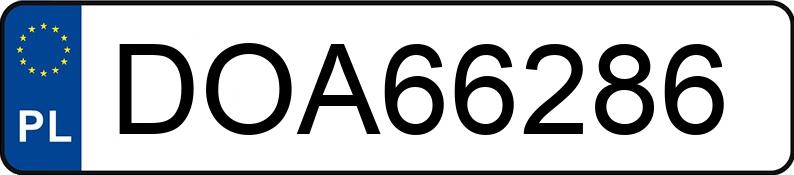 PL
DOA66286